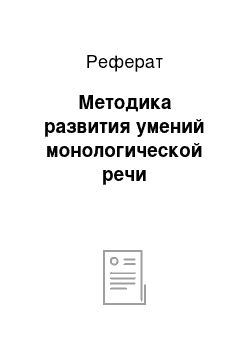 Реферат

Методика развития умений монологической речи